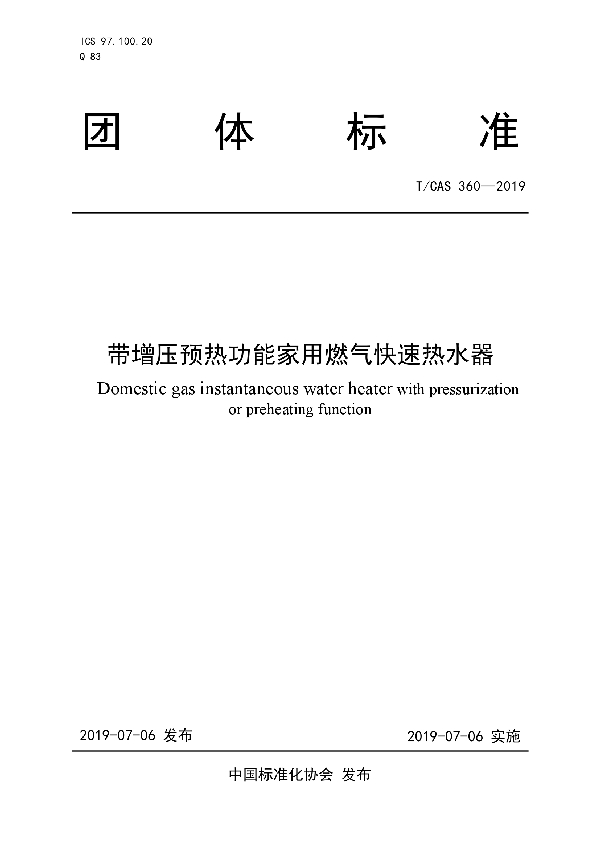 ICS 97.100.20
Q 83

团 体 标 准

T/CAS 360—2019

带增压预热功能家用燃气快速热水器
Domestic gas instantaneous water heater with pressurization or preheating function

2019-07-06 发布 2019-07-06 实施

中国标准化协会 发布